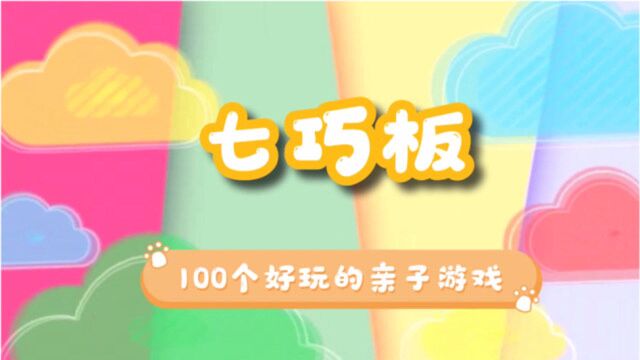 七巧板

100个好玩的亲子游戏